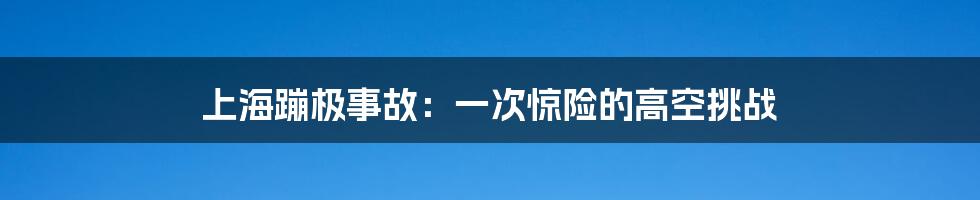 上海蹦极事故：一次惊险的高空挑战